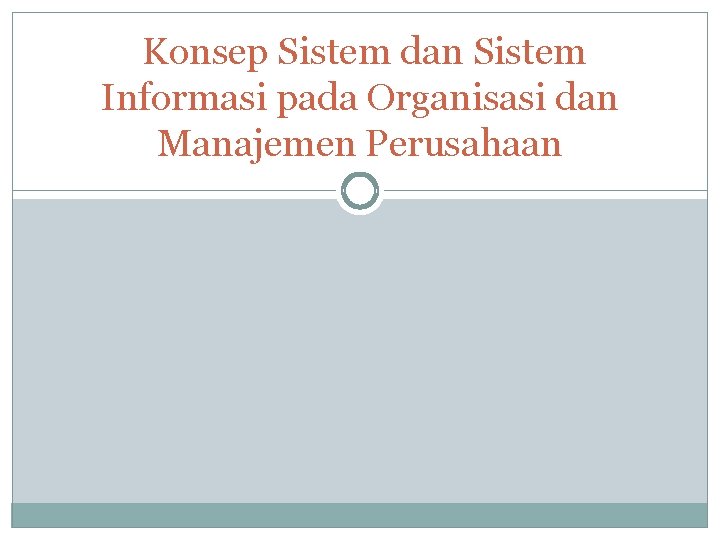 Konsep Sistem dan Sistem Informasi pada Organisasi dan Manajemen Perusahaan